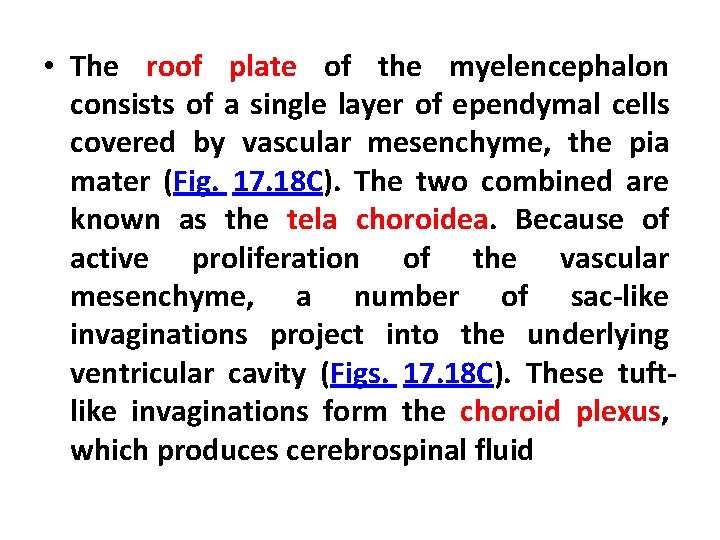 • The roof plate of the myelencephalon consists of a single layer of ependymal cells covered by vascular mesenchyme, the pia mater (Fig. 17.18C). The two combined are known as the tela choroidea. Because of active proliferation of the vascular mesenchyme, a number of sac-like invaginations project into the underlying ventricular cavity (Figs. 17.18C). These tuft-like invaginations form the choroid plexus, which produces cerebrospinal fluid